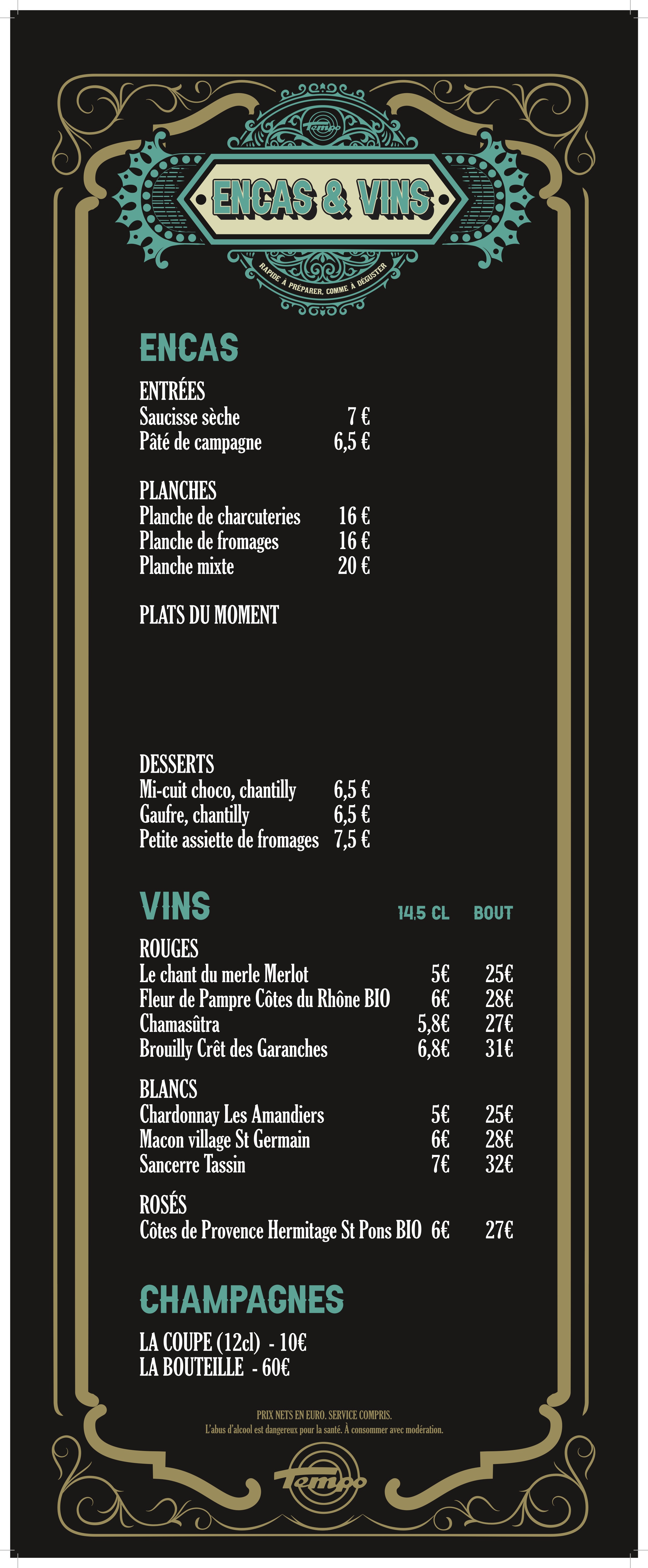 Tempo

ENCAS & VINS

RAPIDE À PRÉPARER, COMME À DÉGUSTER

ENCAS

ENTRÉES
Saucisse sèche 7 €
Pâté de campagne 6,5 €

PLANCHES
Planche de charcuteries 16 €
Planche de fromages 16 €
Planche mixte 20 €

PLATS DU MOMENT

DESSERTS
Mi-cuit choco, chantilly 6,5 €
Gaufre, chantilly 6,5 €
Petite assiette de fromages 7,5 €

VINS

| | 14,5 CL | BOUT |
|---|---|---|
| ROUGES | | |
| Le chant du merle Merlot | 5€ | 25€ |
| Fleur de Pampre Côtes du Rhône BIO | 6€ | 28€ |
| Chamasûtra | 5,8€ | 27€ |
| Brouilly Crêt des Garanches | 6,8€ | 31€ |
| BLANCS | | |
| Chardonnay Les Amandiers | 5€ | 25€ |
| Macon village St Germain | 6€ | 28€ |
| Sancerre Tassin | 7€ | 32€ |
| ROSÉS | | |
| Côtes de Provence Hermitage St Pons BIO | 6€ | 27€ |

CHAMPAGNES

LA COUPE (12cl) - 10€
LA BOUTEILLE - 60€

PRIX NETS EN EURO. SERVICE COMPRIS.
L'abus d'alcool est dangereux pour la santé. À consommer avec modération.

Tempo